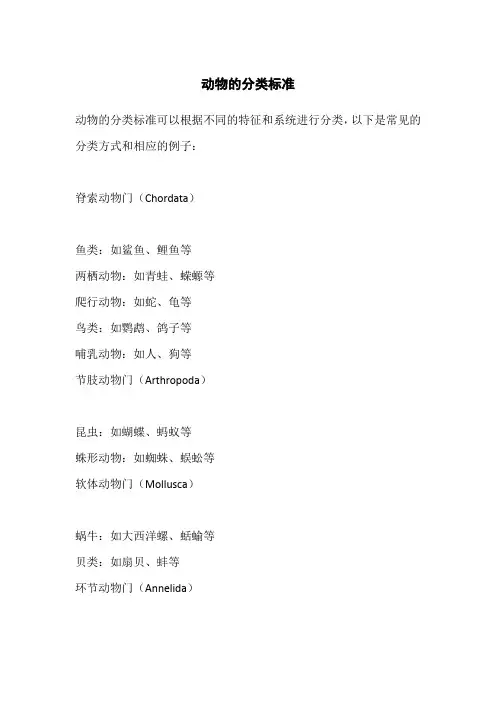 动物的分类标准

动物的分类标准可以根据不同的特征和系统进行分类，以下是常见的分类方式和相应的例子：

脊索动物门（Chordata）

鱼类：如鲨鱼、鲤鱼等
两栖动物：如青蛙、蝾螈等
爬行动物：如蛇、龟等
鸟类：如鹦鹉、鸽子等
哺乳动物：如人、狗等
节肢动物门（Arthropoda）

昆虫：如蝴蝶、蚂蚁等
蛛形动物：如蜘蛛、蜈蚣等
软体动物门（Mollusca）

蜗牛：如大西洋螺、蛞蝓等
贝类：如扇贝、蚌等
环节动物门（Annelida）